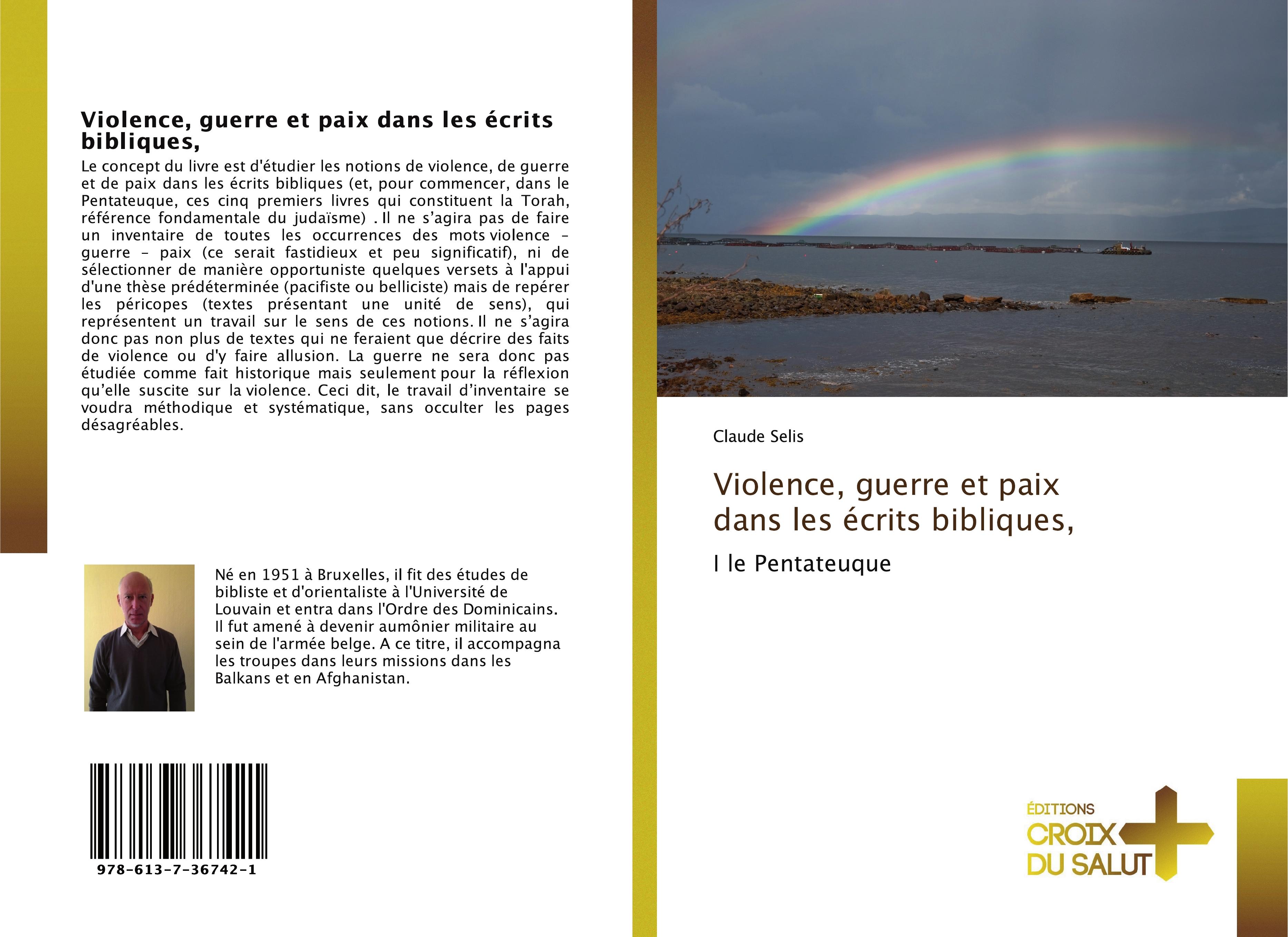 Violence, guerre et paix dans les écrits bibliques,

Le concept du livre est d'étudier les notions de violence, de guerre et de paix dans les écrits bibliques (et, pour commencer, dans le Pentateuque, ces cinq premiers livres qui constituent la Torah, référence fondamentale du judaïsme) . Il ne s'agira pas de faire un inventaire de toutes les occurrences des mots violence – guerre – paix (ce serait fastidieux et peu significatif), ni de sélectionner de manière opportuniste quelques versets à l'appui d'une thèse prédéterminée (pacifiste ou belliciste) mais de repérer les péricopes (textes présentant une unité de sens), qui représentent un travail sur le sens de ces notions. Il ne s'agira donc pas non plus de textes qui ne feraient que décrire des faits de violence ou d'y faire allusion. La guerre ne sera donc pas étudiée comme fait historique mais seulement pour la réflexion qu'elle suscite sur la violence. Ceci dit, le travail d'inventaire se voudra méthodique et systématique, sans occulter les pages désagréables.

Né en 1951 à Bruxelles, il fit des études de bibliste et d'orientaliste à l'Université de Louvain et entra dans l'Ordre des Dominicains. Il fut amené à devenir aumônier militaire au sein de l'armée belge. A ce titre, il accompagna les troupes dans leurs missions dans les Balkans et en Afghanistan.

978-613-7-36742-1

Claude Selis

Violence, guerre et paix dans les écrits bibliques,

I le Pentateuque

ÉDITIONS
CROIX
DU SALUT